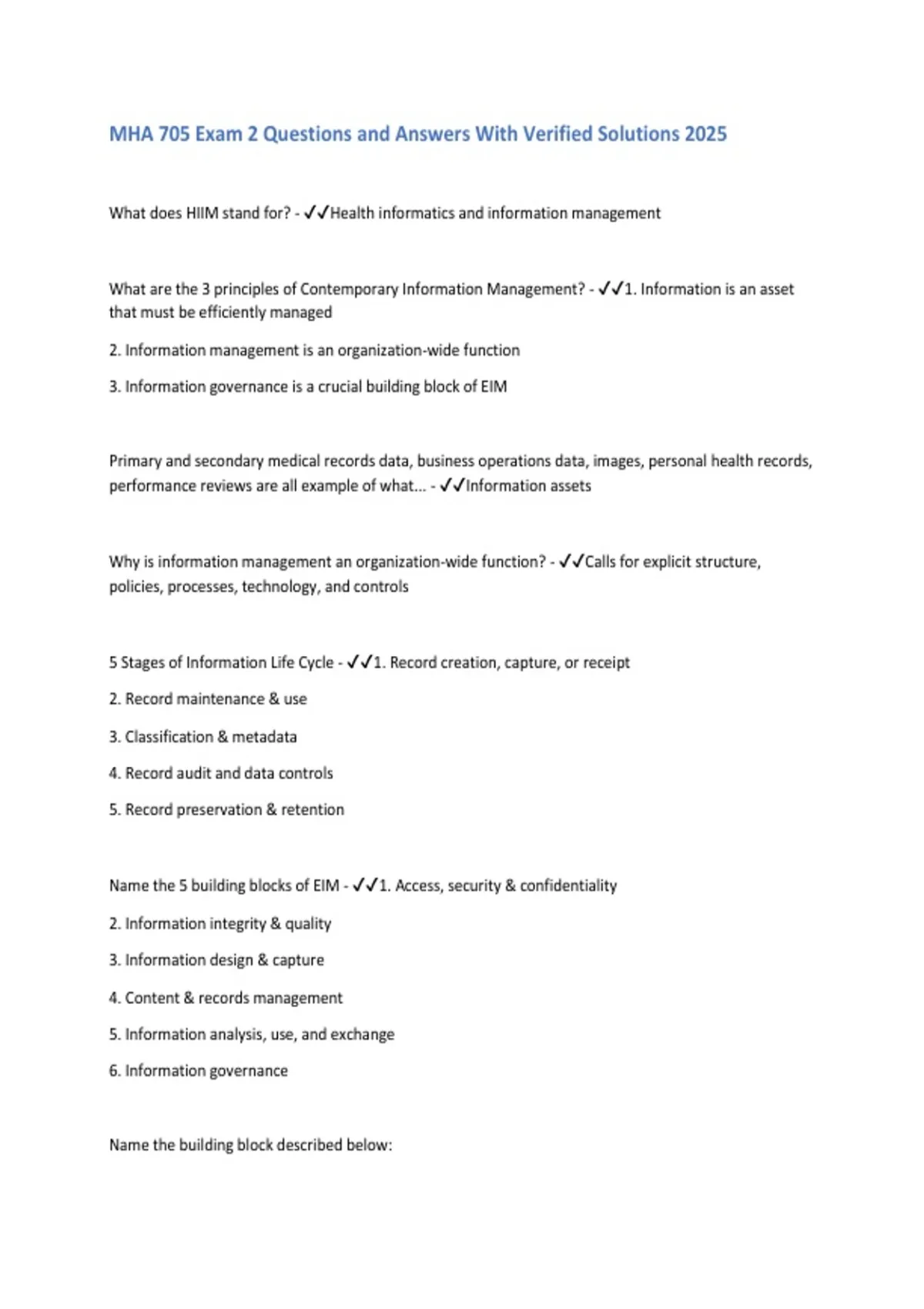 MHA 705 Exam 2 Questions and Answers With Verified Solutions 2025

What does HIIM stand for? - ✓✓Health informatics and information management

What are the 3 principles of Contemporary Information Management? - ✓✓1. Information is an asset that must be efficiently managed

2. Information management is an organization-wide function

3. Information governance is a crucial building block of EIM

Primary and secondary medical records data, business operations data, images, personal health records, performance reviews are all example of what... - ✓✓Information assets

Why is information management an organization-wide function? - ✓✓Calls for explicit structure, policies, processes, technology, and controls

5 Stages of Information Life Cycle - ✓✓1. Record creation, capture, or receipt

2. Record maintenance & use

3. Classification & metadata

4. Record audit and data controls

5. Record preservation & retention

Name the 5 building blocks of EIM - ✓✓1. Access, security & confidentiality

2. Information integrity & quality

3. Information design & capture

4. Content & records management

5. Information analysis, use, and exchange

6. Information governance

Name the building block described below: